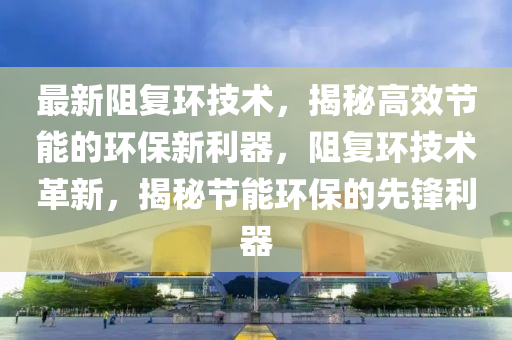 最新阻复环技术，揭秘高效节能的环保新利器，阻复环技术革新，揭秘节能环保的先锋利器